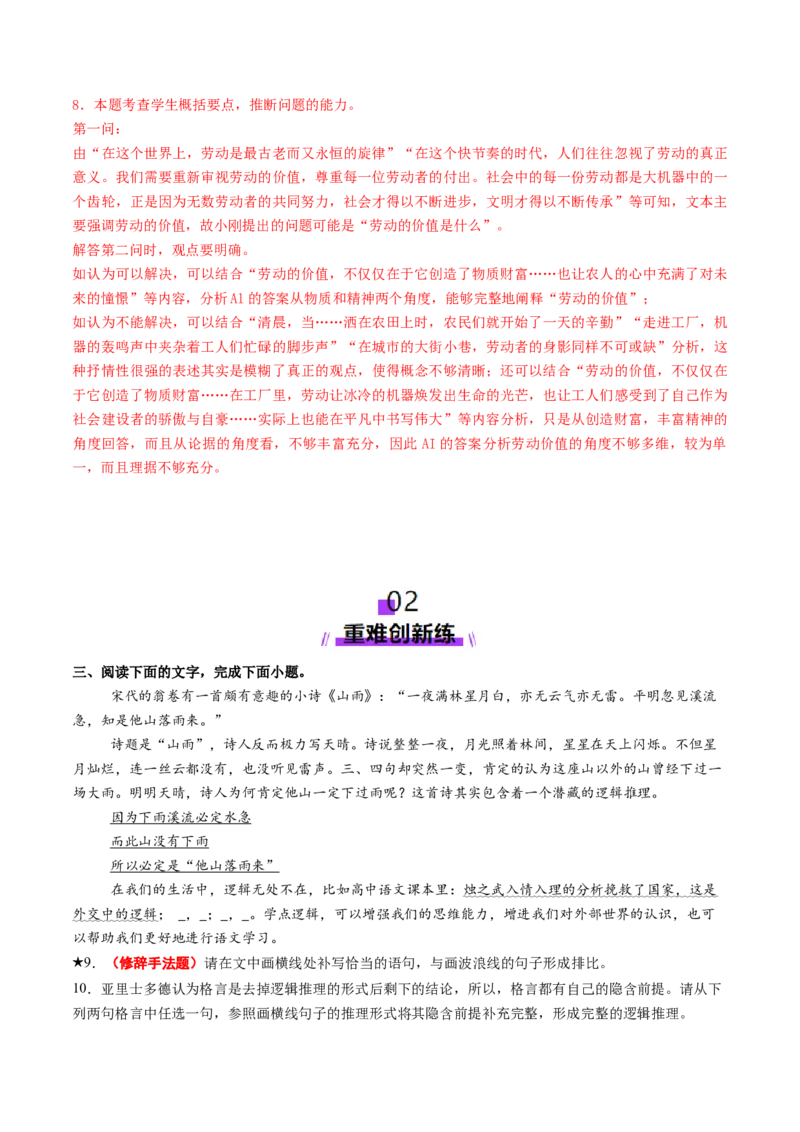 8．本题考查学生概括要点，推断问题的能力。
第一问：
由“在这个世界上，劳动是最古老而又永恒的旋律”“在这个快节奏的时代，人们往往忽视了劳动的真正意义。我们需要重新审视劳动的价值，尊重每一位劳动者的付出。社会中的每一份劳动都是大机器中的一个齿轮，正是因为无数劳动者的共同努力，社会才得以不断进步，文明才得以不断传承”等可知，文本主要强调劳动的价值，故小刚提出的问题可能是“劳动的价值是什么”。
解答第二问时，观点要明确。
如认为可以解决，可以结合“劳动的价值，不仅仅在于它创造了物质财富……也让农人的心中充满了对未来的憧憬”等内容，分析AI的答案从物质和精神两个角度，能够完整地阐释“劳动的价值”；
如认为不能解决，可以结合“清晨，当……洒在农田上时，农民们就开始了一天的辛勤”“走进工厂，机器的轰鸣声中夹杂着工人们忙碌的脚步声”“在城市的大街小巷，劳动者的身影同样不可或缺”分析，这种抒情性很强的表述其实是模糊了真正的观点，使得概念不够清晰；还可以结合“劳动的价值，不仅仅在于它创造了物质财富……在工厂里，劳动让冰冷的机器焕发出生命的光芒，也让工人们感受到了自己作为社会建设者的骄傲与自豪……实际上也能在平凡中书写伟大”等内容分析，只是从创造财富，丰富精神的角度回答，而且从论据的角度看，不够丰富充分，因此AI的答案分析劳动价值的角度不够多维，较为单一，而且理据不够充分。

02
重难创新练

三、阅读下面的文字，完成下面小题。
宋代的翁卷有一首颇有意趣的小诗《山雨》：“一夜满林星月白，亦无云气亦无雷。平明忽见溪流急，知是他山落雨来。”
诗题是“山雨”，诗人反而极力写天晴。诗说整整一夜，月光照着林间，星星在天上闪烁。不但星月灿烂，连一丝云都没有，也没听见雷声。三、四句却突然一变，肯定的认为这座山以外的山曾经下过一场大雨。明明天晴，诗人为何肯定他山一定下过雨呢？这首诗其实包含着一个潜藏的逻辑推理。
因为下雨溪流必定水急
而此山没有下雨
所以必定是“他山落雨来”
在我们的生活中，逻辑无处不在，比如高中语文课本里：烛之武入情入理的分析挽救了国家，这是外交中的逻辑；＿，＿；＿，＿。学点逻辑，可以增强我们的思维能力，增进我们对外部世界的认识，也可以帮助我们更好地进行语文学习。
★9．（修辞手法题）请在文中画横线处补写恰当的语句，与画波浪线的句子形成排比。
10．亚里士多德认为格言是去掉逻辑推理的形式后剩下的结论，所以，格言都有自己的隐含前提。请从下列两句格言中任选一句，参照画横线句子的推理形式将其隐含前提补充完整，形成完整的逻辑推理。